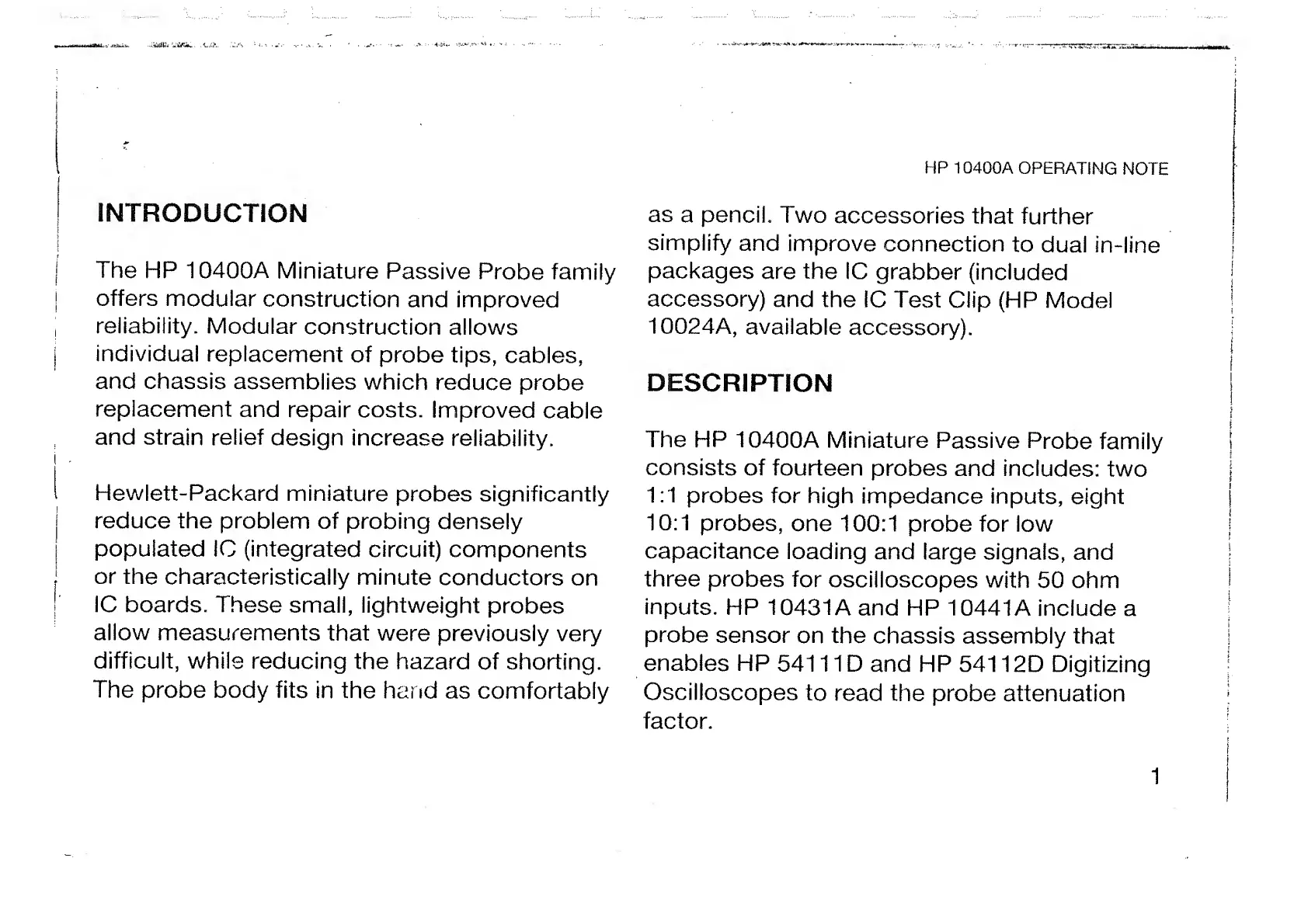 HP 10400A OPERATING NOTE

INTRODUCTION

The HP 10400A Miniature Passive Probe family offers modular construction and improved reliability. Modular construction allows individual replacement of probe tips, cables, and chassis assemblies which reduce probe replacement and repair costs. Improved cable and strain relief design increase reliability.

Hewlett-Packard miniature probes significantly reduce the problem of probing densely populated IC (integrated circuit) components or the characteristically minute conductors on IC boards. These small, lightweight probes allow measurements that were previously very difficult, while reducing the hazard of shorting. The probe body fits in the hand as comfortably as a pencil. Two accessories that further simplify and improve connection to dual in-line packages are the IC grabber (included accessory) and the IC Test Clip (HP Model 10024A, available accessory).

DESCRIPTION

The HP 10400A Miniature Passive Probe family consists of fourteen probes and includes: two 1:1 probes for high impedance inputs, eight 10:1 probes, one 100:1 probe for low capacitance loading and large signals, and three probes for oscilloscopes with 50 ohm inputs. HP 10431A and HP 10441A include a probe sensor on the chassis assembly that enables HP 54111D and HP 54112D Digitizing Oscilloscopes to read the probe attenuation factor.

1